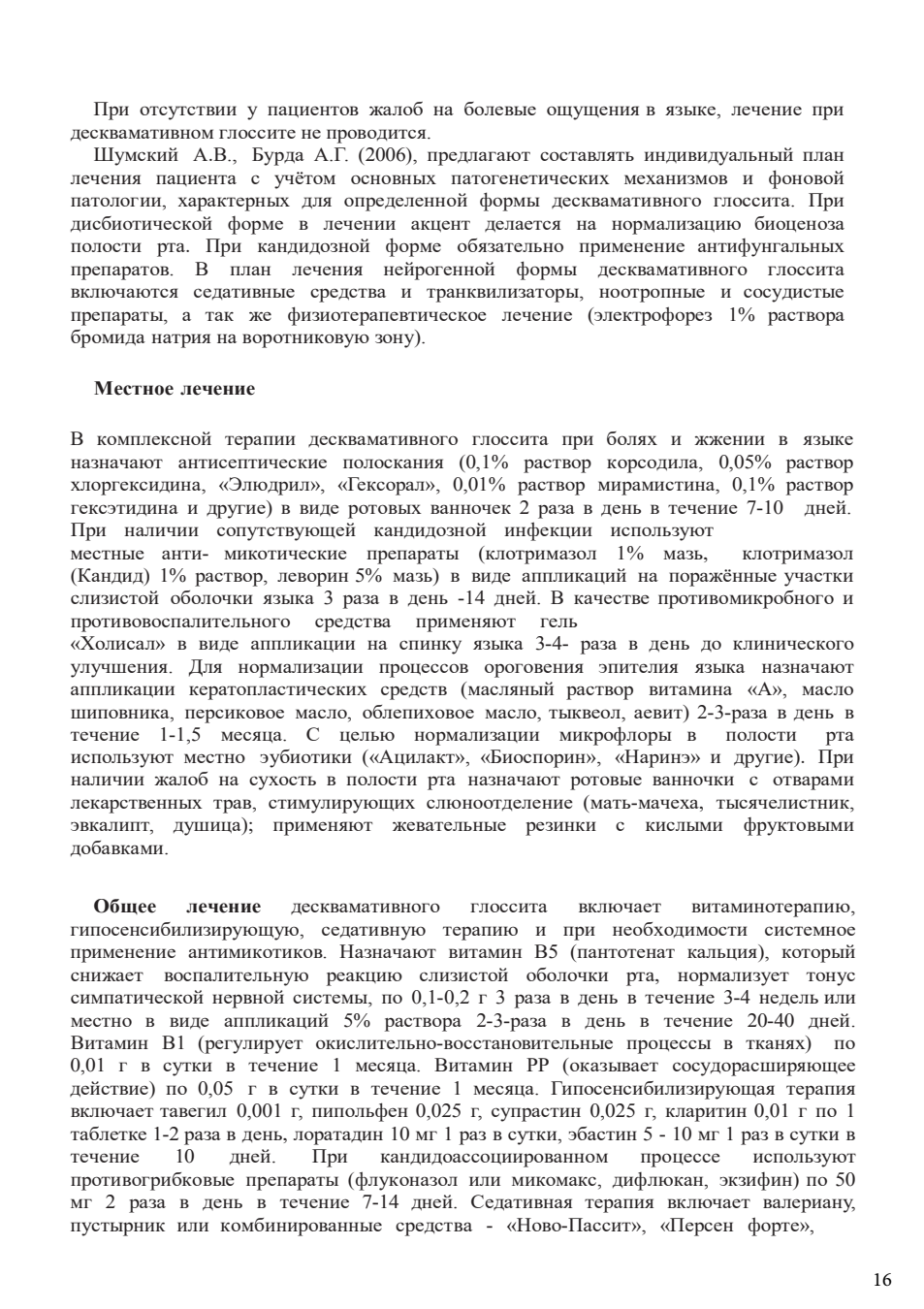 При отсутствии у пациентов жалоб на болевые ощущения в языке, лечение при десквамативном глоссите не проводится.

Шумский А.В., Бурда А.Г. (2006), предлагают составлять индивидуальный план лечения пациента с учётом основных патогенетических механизмов и фоновой патологии, характерных для определенной формы десквамативного глоссита. При дисбиотической форме в лечении акцент делается на нормализацию биоценоза полости рта. При кандидозной форме обязательно применение антифунгальных препаратов. В план лечения нейрогенной формы десквамативного глоссита включаются седативные средства и транквилизаторы, ноотропные и сосудистые препараты, а так же физиотерапевтическое лечение (электрофорез 1% раствора бромида натрия на воротниковую зону).

Местное лечение

В комплексной терапии десквамативного глоссита при болях и жжении в языке назначают антисептические полоскания (0,1% раствор корсодила, 0,05% раствор хлоргексидина, «Элюдрил», «Гексорал», 0,01% раствор мирамистина, 0,1% раствор гексэтидина и другие) в виде ротовых ванночек 2 раза в день в течение 7-10 дней. При наличии сопутствующей кандидозной инфекции используют местные анти- микотические препараты (клотримазол 1% мазь, клотримазол (Кандид) 1% раствор, леворин 5% мазь) в виде аппликаций на поражённые участки слизистой оболочки языка 3 раза в день -14 дней. В качестве противомикробного и противовоспалительного средства применяют гель «Холисал» в виде аппликации на спинку языка 3-4- раза в день до клинического улучшения. Для нормализации процессов ороговения эпителия языка назначают аппликации кератопластических средств (масляный раствор витамина «А», масло шиповника, персиковое масло, облепиховое масло, тыквеол, аевит) 2-3-раза в день в течение 1-1,5 месяца. С целью нормализации микрофлоры в полости рта используют местно эубиотики («Ацилакт», «Биоспорин», «Наринэ» и другие). При наличии жалоб на сухость в полости рта назначают ротовые ванночки с отварами лекарственных трав, стимулирующих слюноотделение (мать-мачеха, тысячелистник, эвкалипт, душица); применяют жевательные резинки с кислыми фруктовыми добавками.

Общее лечение десквамативного глоссита включает витаминотерапию, гипосенсибилизирующую, седативную терапию и при необходимости системное применение антимикотиков. Назначают витамин В5 (пантотенат кальция), который снижает воспалительную реакцию слизистой оболочки рта, нормализует тонус симпатической нервной системы, по 0,1-0,2 г 3 раза в день в течение 3-4 недель или местно в виде аппликаций 5% раствора 2-3-раза в день в течение 20-40 дней. Витамин В1 (регулирует окислительно-восстановительные процессы в тканях) по 0,01 г в сутки в течение 1 месяца. Витамин РР (оказывает сосудорасширяющее действие) по 0,05 г в сутки в течение 1 месяца. Гипосенсибилизирующая терапия включает тавегил 0,001 г, пипольфен 0,025 г, супрастин 0,025 г, кларитин 0,01 г по 1 таблетке 1-2 раза в день, лоратадин 10 мг 1 раз в сутки, эбастин 5 - 10 мг 1 раз в сутки в течение 10 дней. При кандидоассоциированном процессе используют противогрибковые препараты (флуконазол или микомакс, дифлюкан, экзифин) по 50 мг 2 раза в день в течение 7-14 дней. Седативная терапия включает валериану, пустырник или комбинированные средства - «Ново-Пассит», «Персен форте»,

16